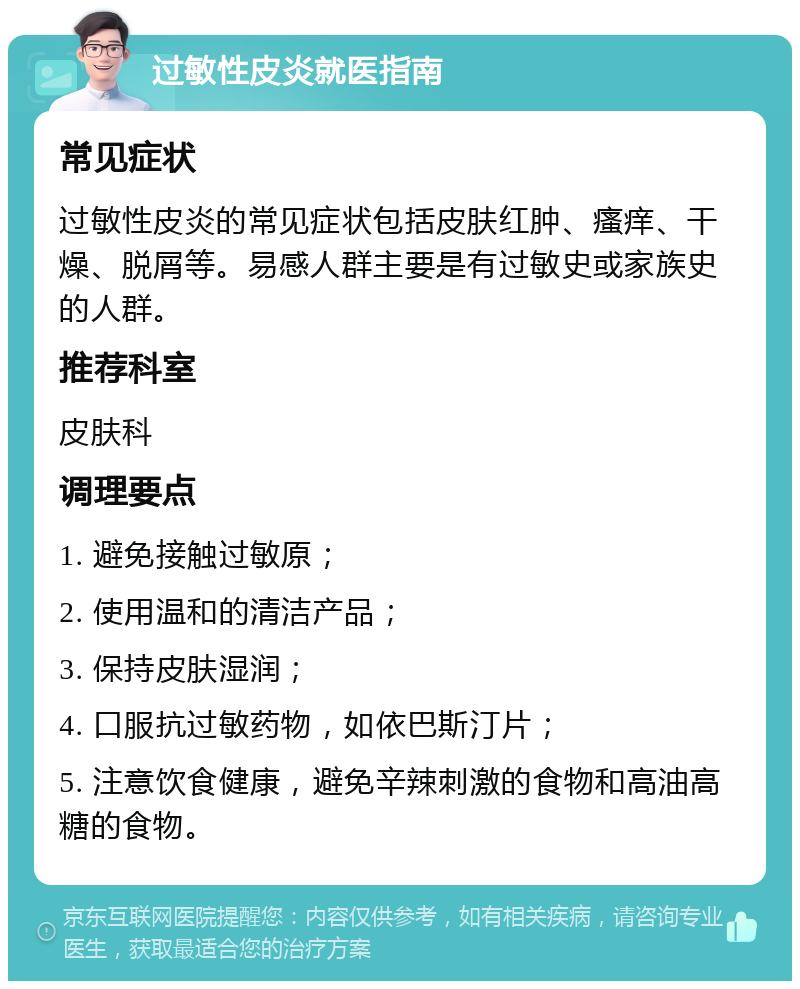 过敏性皮炎就医指南

常见症状

过敏性皮炎的常见症状包括皮肤红肿、瘙痒、干燥、脱屑等。易感人群主要是有过敏史或家族史的人群。

推荐科室

皮肤科

调理要点

1. 避免接触过敏原；

2. 使用温和的清洁产品；

3. 保持皮肤湿润；

4. 口服抗过敏药物，如依巴斯汀片；

5. 注意饮食健康，避免辛辣刺激的食物和高油高糖的食物。

京东互联网医院提醒您：内容仅供参考，如有相关疾病，请咨询专业医生，获取最适合您的治疗方案